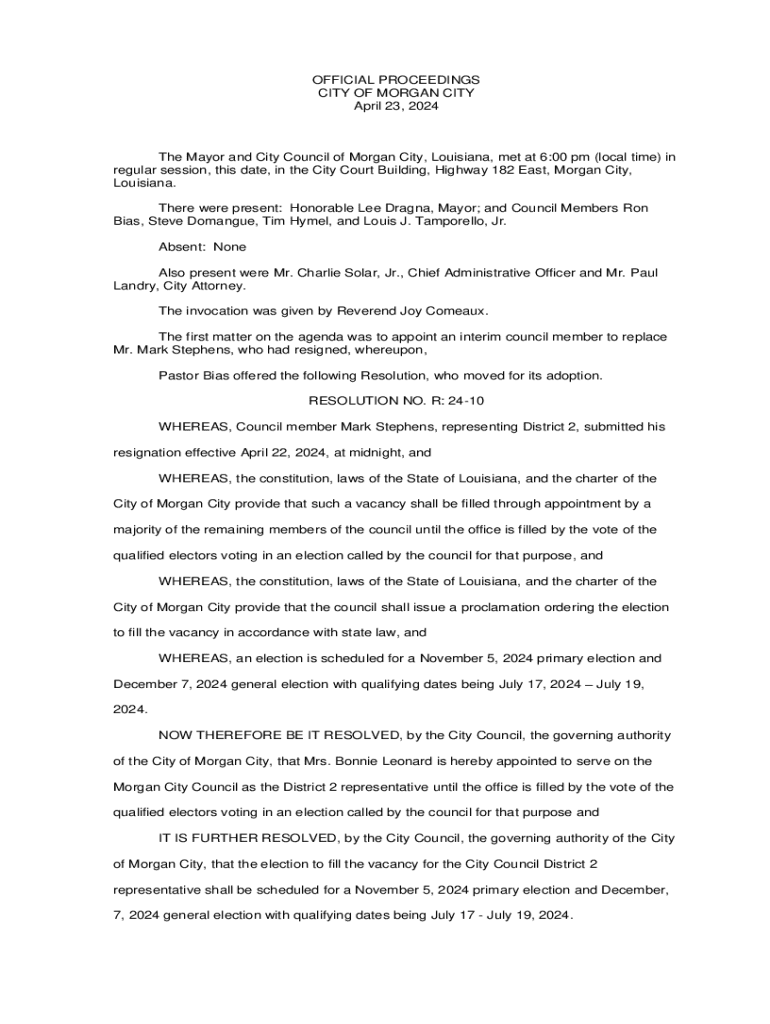 OFFICIAL PROCEEDINGS
CITY OF MORGAN CITY
April 23, 2024

The Mayor and City Council of Morgan City, Louisiana, met at 6:00 pm (local time) in regular session, this date, in the City Court Building, Highway 182 East, Morgan City, Louisiana.

There were present: Honorable Lee Dragna, Mayor; and Council Members Ron Bias, Steve Domangue, Tim Hymel, and Louis J. Tamporello, Jr.

Absent: None

Also present were Mr. Charlie Solar, Jr., Chief Administrative Officer and Mr. Paul Landry, City Attorney.

The invocation was given by Reverend Joy Comeaux.

The first matter on the agenda was to appoint an interim council member to replace Mr. Mark Stephens, who had resigned, whereupon,

Pastor Bias offered the following Resolution, who moved for its adoption.

RESOLUTION NO. R: 24-10

WHEREAS, Council member Mark Stephens, representing District 2, submitted his resignation effective April 22, 2024, at midnight, and

WHEREAS, the constitution, laws of the State of Louisiana, and the charter of the City of Morgan City provide that such a vacancy shall be filled through appointment by a majority of the remaining members of the council until the office is filled by the vote of the qualified electors voting in an election called by the council for that purpose, and

WHEREAS, the constitution, laws of the State of Louisiana, and the charter of the City of Morgan City provide that the council shall issue a proclamation ordering the election to fill the vacancy in accordance with state law, and

WHEREAS, an election is scheduled for a November 5, 2024 primary election and December 7, 2024 general election with qualifying dates being July 17, 2024 – July 19, 2024.

NOW THEREFORE BE IT RESOLVED, by the City Council, the governing authority of the City of Morgan City, that Mrs. Bonnie Leonard is hereby appointed to serve on the Morgan City Council as the District 2 representative until the office is filled by the vote of the qualified electors voting in an election called by the council for that purpose and

IT IS FURTHER RESOLVED, by the City Council, the governing authority of the City of Morgan City, that the election to fill the vacancy for the City Council District 2 representative shall be scheduled for a November 5, 2024 primary election and December, 7, 2024 general election with qualifying dates being July 17 - July 19, 2024.